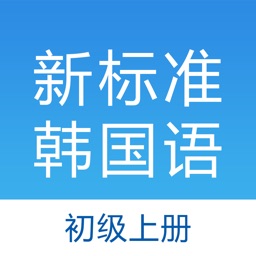 新标准
韩国语

初级上册